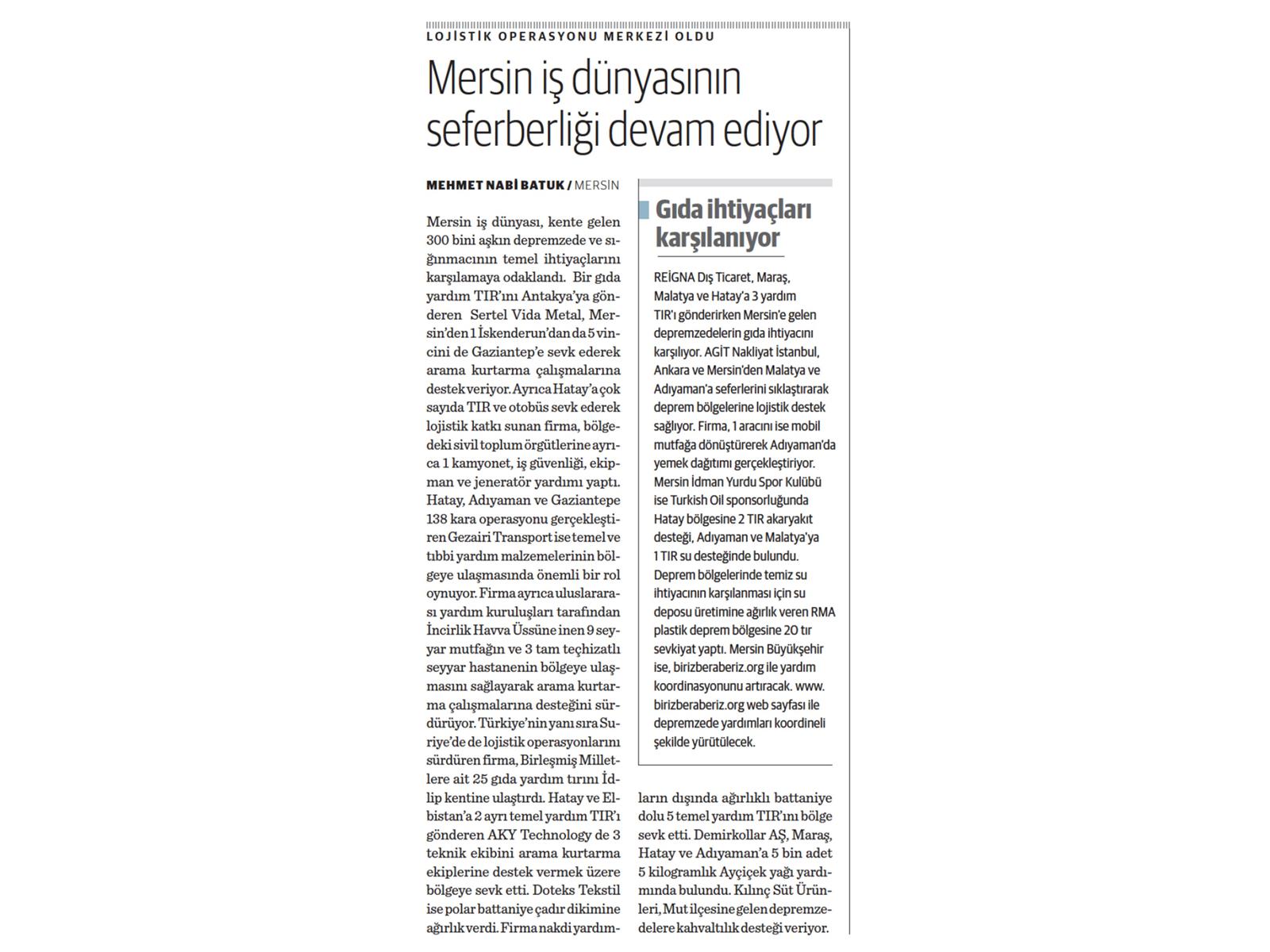 LOJİSTİK OPERASYONU MERKEZİ OLDU

Mersin iş dünyasının seferberliği devam ediyor

MEHMET NABİ BATUK / MERSİN

Mersin iş dünyası, kente gelen 300 bini aşkın depremzede ve sığınmacının temel ihtiyaçlarını karşılamaya odaklandı. Bir gıda yardım TIR'ını Antakya'ya gönderen Sertel Vida Metal, Mersin'den 1 İskenderun'dan da 5 vincini de Gaziantep'e sevk ederek arama kurtarma çalışmalarına destek veriyor. Ayrıca Hatay'a çok sayıda TIR ve otobüs sevk ederek lojistik katkı sunan firma, bölgedeki sivil toplum örgütlerine ayrıca 1 kamyonet, iş güvenliği, ekipman ve jeneratör yardımı yaptı. Hatay, Adıyaman ve Gaziantepe 138 kara operasyonu gerçekleştiren Gezairi Transport ise temel ve tıbbi yardım malzemelerinin bölgeye ulaşmasında önemli bir rol oynuyor. Firma ayrıca uluslararası yardım kuruluşları tarafından İncirlik Havva Üssüne inen 9 seyyar mutfağın ve 3 tam teçhizatlı seyyar hastanenin bölgeye ulaşmasını sağlayarak arama kurtarma çalışmalarına desteğini sürdürüyor. Türkiye'nin yanı sıra Suriye'de de lojistik operasyonlarını sürdüren firma, Birleşmiş Milletlere ait 25 gıda yardım tırını İdlip kentine ulaştırdı. Hatay ve Elbistan'a 2 ayrı temel yardım TIR'ı gönderen AKY Technology de 3 teknik ekibini arama kurtarma ekiplerine destek vermek üzere bölgeye sevk etti. Doteks Tekstil ise polar battaniye çadır dikimine ağırlık verdi. Firma nakdi yardımların dışında ağırlıklı battaniye dolu 5 temel yardım TIR'ını bölge sevk etti. Demirkollar AŞ, Maraş, Hatay ve Adıyaman'a 5 bin adet 5 kilogramlık Ayçiçek yağı yardımında bulundu. Kılınç Süt Ürünleri, Mut ilçesine gelen depremzedelere kahvaltılık desteği veriyor.

Gıda ihtiyaçları karşılanıyor

REİGNA Dış Ticaret, Maraş, Malatya ve Hatay'a 3 yardım TIR'ı gönderirken Mersin'e gelen depremzedelerin gıda ihtiyacını karşılıyor. AGİT Nakliyat İstanbul, Ankara ve Mersin'den Malatya ve Adıyaman'a seferlerini sıklaştırarak deprem bölgelerine lojistik destek sağlıyor. Firma, 1 aracını ise mobil mutfağa dönüştürerek Adıyaman'da yemek dağıtımı gerçekleştiriyor. Mersin İdman Yurdu Spor Kulübü ise Turkish Oil sponsorluğunda Hatay bölgesine 2 TIR akaryakıt desteği, Adıyaman ve Malatya'ya 1 TIR su desteğinde bulundu. Deprem bölgelerinde temiz su ihtiyacının karşılanması için su deposu üretimine ağırlık veren RMA plastik deprem bölgesine 20 tır sevkiyat yaptı. Mersin Büyükşehir ise, birizberaberiz.org ile yardım koordinasyonunu artıracak. www.birizberaberiz.org web sayfası ile depremzede yardımları koordineli şekilde yürütülecek.